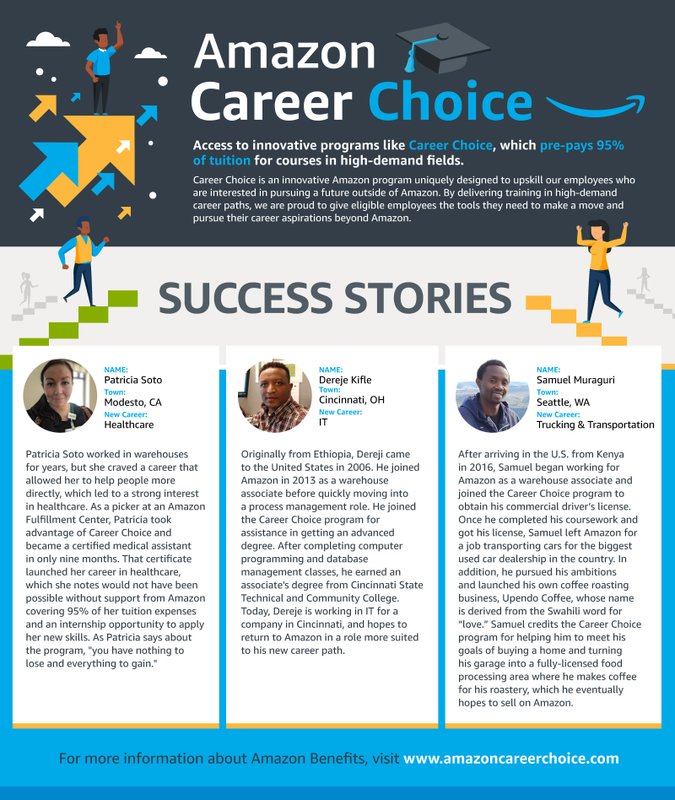 Amazon Career Choice

Access to innovative programs like Career Choice, which pre-pays 95% of tuition for courses in high-demand fields.

Career Choice is an innovative Amazon program uniquely designed to upskill our employees who are interested in pursuing a future outside of Amazon. By delivering training in high-demand career paths, we are proud to give eligible employees the tools they need to make a move and pursue their career aspirations beyond Amazon.

SUCCESS STORIES

NAME:
Patricia Soto
Town:
Modesto, CA
New Career:
Healthcare

Patricia Soto worked in warehouses for years, but she craved a career that allowed her to help people more directly, which led to a strong interest in healthcare. As a picker at an Amazon Fulfillment Center, Patricia took advantage of Career Choice and became a certified medical assistant in only nine months. That certificate launched her career in healthcare, which she notes would not have been possible without support from Amazon covering 95% of her tuition expenses and an internship opportunity to apply her new skills. As Patricia says about the program, "you have nothing to lose and everything to gain."

NAME:
Dereje Kifle
Town:
Cincinnati, OH
New Career:
IT

Originally from Ethiopia, Dereji came to the United States in 2006. He joined Amazon in 2013 as a warehouse associate before quickly moving into a process management role. He joined the Career Choice program for assistance in getting an advanced degree. After completing computer programming and database management classes, he earned an associate's degree from Cincinnati State Technical and Community College. Today, Dereje is working in IT for a company in Cincinnati, and hopes to return to Amazon in a role more suited to his new career path.

NAME:
Samuel Muraguri
Town:
Seattle, WA
New Career:
Trucking & Transportation

After arriving in the U.S. from Kenya in 2016, Samuel began working for Amazon as a warehouse associate and joined the Career Choice program to obtain his commercial driver's license. Once he completed his coursework and got his license, Samuel left Amazon for a job transporting cars for the biggest used car dealership in the country. In addition, he pursued his ambitions and launched his own coffee roasting business, Upendo Coffee, whose name is derived from the Swahili word for "love." Samuel credits the Career Choice program for helping him to meet his goals of buying a home and turning his garage into a fully-licensed food processing area where he makes coffee for his roastery, which he eventually hopes to sell on Amazon.

For more information about Amazon Benefits, visit www.amazoncareerchoice.com